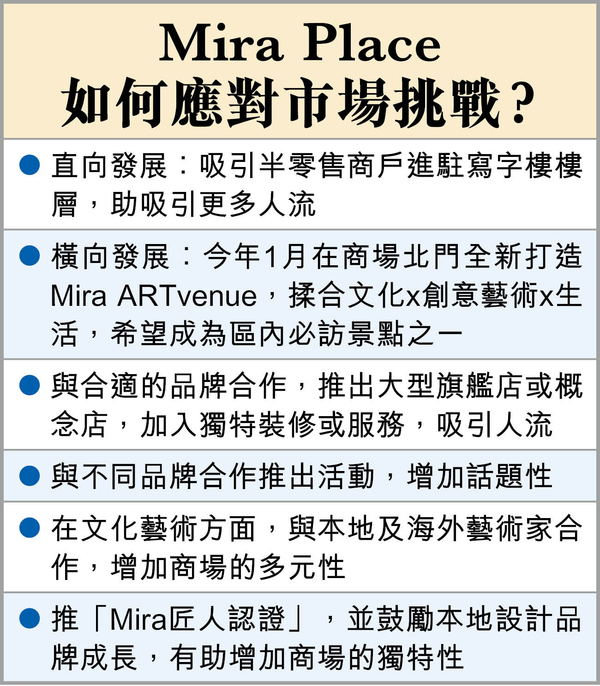 Mira Place
如何應對市場挑戰?

• 直向發展:吸引半零售商戶進駐寫字樓樓層,助吸引更多人流

• 橫向發展:今年1月在商場北門全新打造Mira ARTvenue,揉合文化x創意藝術x生活,希望成為區內必訪景點之一

• 與合適的品牌合作,推出大型旗艦店或概念店,加入獨特裝修或服務,吸引人流

• 與不同品牌合作推出活動,增加話題性

• 在文化藝術方面,與本地及海外藝術家合作,增加商場的多元性

• 推「Mira匠人認證」,並鼓勵本地設計品牌成長,有助增加商場的獨特性